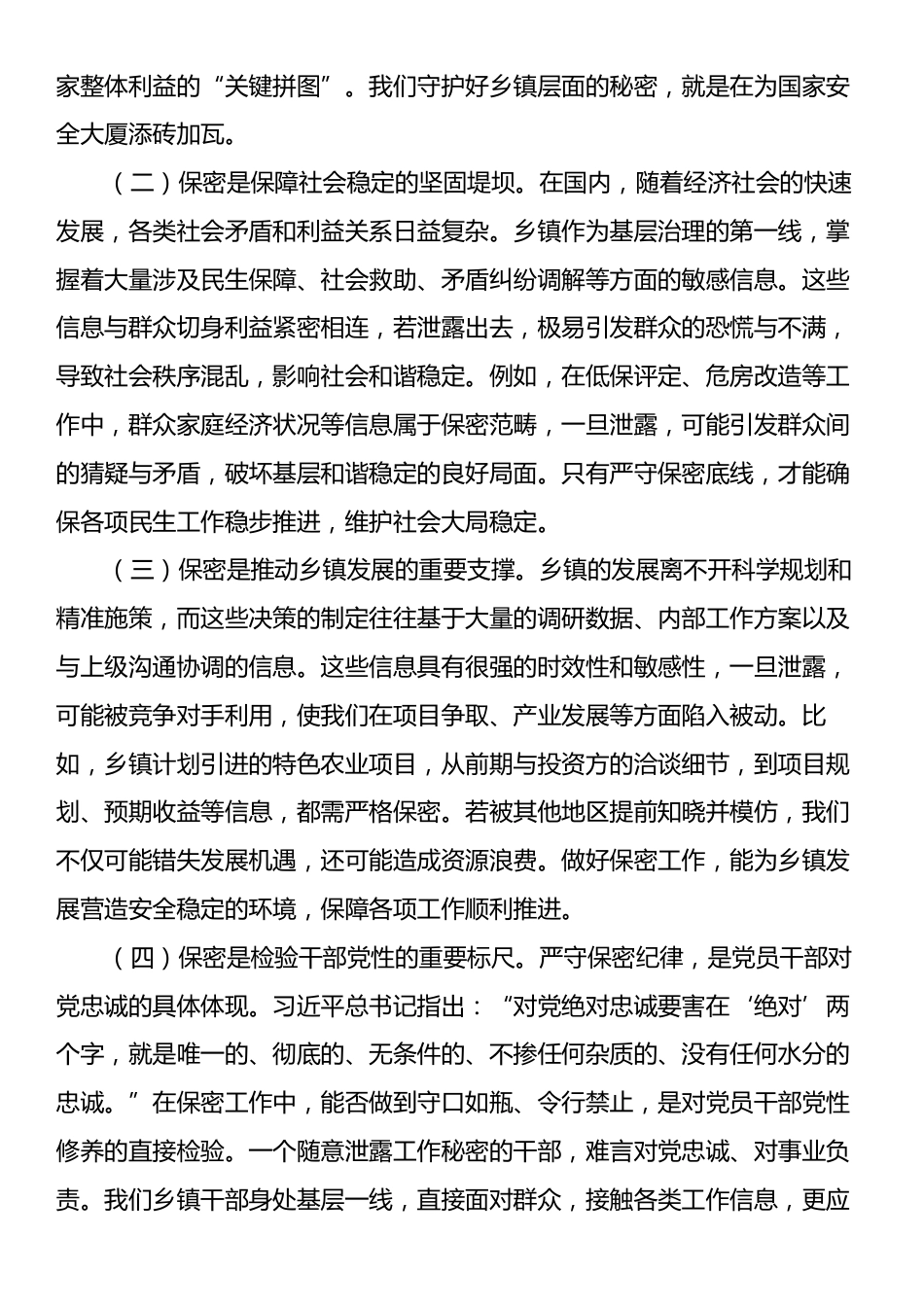 家整体利益的“关键拼图”。我们守护好乡镇层面的秘密，就是在为国家安全大厦添砖加瓦。

（二）保密是保障社会稳定的坚固堤坝。在国内，随着经济社会的快速发展，各类社会矛盾和利益关系日益复杂。乡镇作为基层治理的第一线，掌握着大量涉及民生保障、社会救助、矛盾纠纷调解等方面的敏感信息。这些信息与群众切身利益紧密相连，若泄露出去，极易引发群众的恐慌与不满，导致社会秩序混乱，影响社会和谐稳定。例如，在低保评定、危房改造等工作中，群众家庭经济状况等信息属于保密范畴，一旦泄露，可能引发群众间的猜疑与矛盾，破坏基层和谐稳定的良好局面。只有严守保密底线，才能确保各项民生工作稳步推进，维护社会大局稳定。

（三）保密是推动乡镇发展的重要支撑。乡镇的发展离不开科学规划和精准施策，而这些决策的制定往往基于大量的调研数据、内部工作方案以及与上级沟通协调的信息。这些信息具有很强的时效性和敏感性，一旦泄露，可能被竞争对手利用，使我们在项目争取、产业发展等方面陷入被动。比如，乡镇计划引进的特色农业项目，从前期与投资方的洽谈细节，到项目规划、预期收益等信息，都需严格保密。若被其他地区提前知晓并模仿，我们不仅可能错失发展机遇，还可能造成资源浪费。做好保密工作，能为乡镇发展营造安全稳定的环境，保障各项工作顺利推进。

（四）保密是检验干部党性的重要标尺。严守保密纪律，是党员干部对党忠诚的具体体现。习近平总书记指出：“对党绝对忠诚要害在‘绝对’两个字，就是唯一的、彻底的、无条件的、不掺任何杂质的、没有任何水分的忠诚。”在保密工作中，能否做到守口如瓶、令行禁止，是对党员干部党性修养的直接检验。一个随意泄露工作秘密的干部，难言对党忠诚、对事业负责。我们乡镇干部身处基层一线，直接面对群众，接触各类工作信息，更应